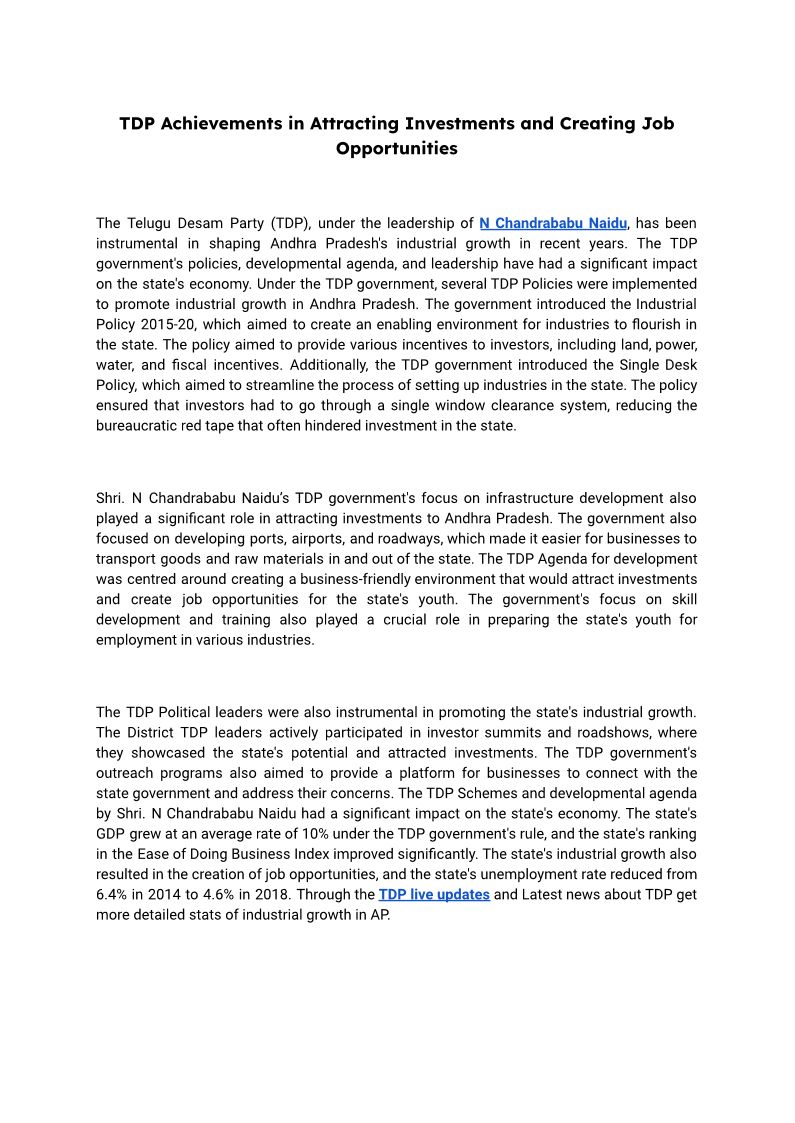 TDP Achievements in Attracting Investments and Creating Job Opportunities

The Telugu Desam Party (TDP), under the leadership of N Chandrababu Naidu, has been instrumental in shaping Andhra Pradesh's industrial growth in recent years. The TDP government's policies, developmental agenda, and leadership have had a significant impact on the state's economy. Under the TDP government, several TDP Policies were implemented to promote industrial growth in Andhra Pradesh. The government introduced the Industrial Policy 2015-20, which aimed to create an enabling environment for industries to flourish in the state. The policy aimed to provide various incentives to investors, including land, power, water, and fiscal incentives. Additionally, the TDP government introduced the Single Desk Policy, which aimed to streamline the process of setting up industries in the state. The policy ensured that investors had to go through a single window clearance system, reducing the bureaucratic red tape that often hindered investment in the state.

Shri. N Chandrababu Naidu's TDP government's focus on infrastructure development also played a significant role in attracting investments to Andhra Pradesh. The government also focused on developing ports, airports, and roadways, which made it easier for businesses to transport goods and raw materials in and out of the state. The TDP Agenda for development was centred around creating a business-friendly environment that would attract investments and create job opportunities for the state's youth. The government's focus on skill development and training also played a crucial role in preparing the state's youth for employment in various industries.

The TDP Political leaders were also instrumental in promoting the state's industrial growth. The District TDP leaders actively participated in investor summits and roadshows, where they showcased the state's potential and attracted investments. The TDP government's outreach programs also aimed to provide a platform for businesses to connect with the state government and address their concerns. The TDP Schemes and developmental agenda by Shri. N Chandrababu Naidu had a significant impact on the state's economy. The state's GDP grew at an average rate of 10% under the TDP government's rule, and the state's ranking in the Ease of Doing Business Index improved significantly. The state's industrial growth also resulted in the creation of job opportunities, and the state's unemployment rate reduced from 6.4% in 2014 to 4.6% in 2018. Through the TDP live updates and Latest news about TDP get more detailed stats of industrial growth in AP.